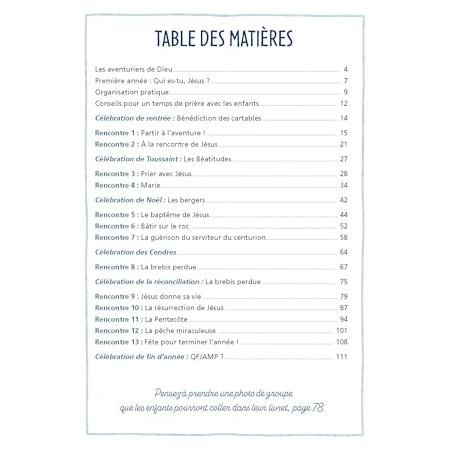 TABLE DES MATIÈRES

Les aventuriers de Dieu 4
Première année : Qui es-tu, Jésus ? 7
Organisation pratique 9
Conseils pour un temps de prière avec les enfants 12

Célébration de rentrée : Bénédiction des cartables 14

Rencontre 1 : Partir à l'aventure ! 15
Rencontre 2 : À la rencontre de Jésus 21

Célébration de Toussaint : Les Béatitudes 27

Rencontre 3 : Prier avec Jésus 28
Rencontre 4 : Marie 34

Célébration de Noël : Les bergers 42

Rencontre 5 : Le baptême de Jésus 44
Rencontre 6 : Bâtir sur le roc 52
Rencontre 7 : La guérison du serviteur du centurion 58

Célébration des Cendres 64

Rencontre 8 : La brebis perdue 67

Célébration de la réconciliation : La brebis perdue 75

Rencontre 9 : Jésus donne sa vie 79
Rencontre 10 : La résurrection de Jésus 87
Rencontre 11 : La Pentecôte 94
Rencontre 12 : La pêche miraculeuse 101
Rencontre 13 : Fête pour terminer l'année ! 108

Célébration de fin d'année : QFJAMP ? 111

Pensez à prendre une photo de groupe que les enfants pourront coller dans leur livret, page 78.